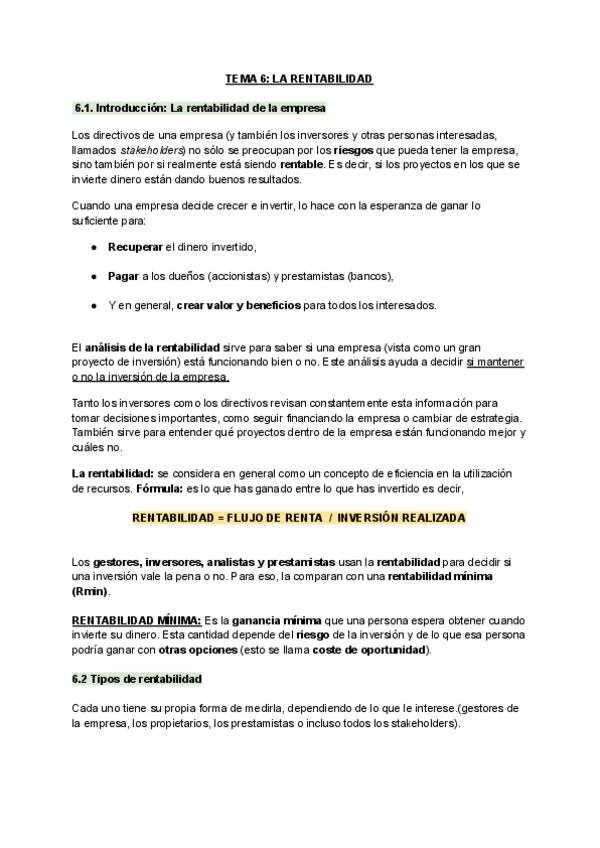 TEMA 6: LA RENTABILIDAD

6.1. Introducción: La rentabilidad de la empresa

Los directivos de una empresa (y también los inversores y otras personas interesadas, llamados stakeholders) no sólo se preocupan por los riesgos que pueda tener la empresa, sino también por si realmente está siendo rentable. Es decir, si los proyectos en los que se invierte dinero están dando buenos resultados.

Cuando una empresa decide crecer e invertir, lo hace con la esperanza de ganar lo suficiente para:

● Recuperar el dinero invertido,

● Pagar a los dueños (accionistas) y prestamistas (bancos),

● Y en general, crear valor y beneficios para todos los interesados.

El análisis de la rentabilidad sirve para saber si una empresa (vista como un gran proyecto de inversión) está funcionando bien o no. Este análisis ayuda a decidir si mantener o no la inversión de la empresa.

Tanto los inversores como los directivos revisan constantemente esta información para tomar decisiones importantes, como seguir financiando la empresa o cambiar de estrategia. También sirve para entender qué proyectos dentro de la empresa están funcionando mejor y cuáles no.

La rentabilidad: se considera en general como un concepto de eficiencia en la utilización de recursos. Fórmula: es lo que has ganado entre lo que has invertido es decir,

RENTABILIDAD = FLUJO DE RENTA / INVERSIÓN REALIZADA

Los gestores, inversores, analistas y prestamistas usan la rentabilidad para decidir si una inversión vale la pena o no. Para eso, la comparan con una rentabilidad mínima (Rmin).

RENTABILIDAD MÍNIMA: Es la ganancia mínima que una persona espera obtener cuando invierte su dinero. Esta cantidad depende del riesgo de la inversión y de lo que esa persona podría ganar con otras opciones (esto se llama coste de oportunidad).

6.2 Tipos de rentabilidad

Cada uno tiene su propia forma de medirla, dependiendo de lo que le interese.(gestores de la empresa, los propietarios, los prestamistas o incluso todos los stakeholders).